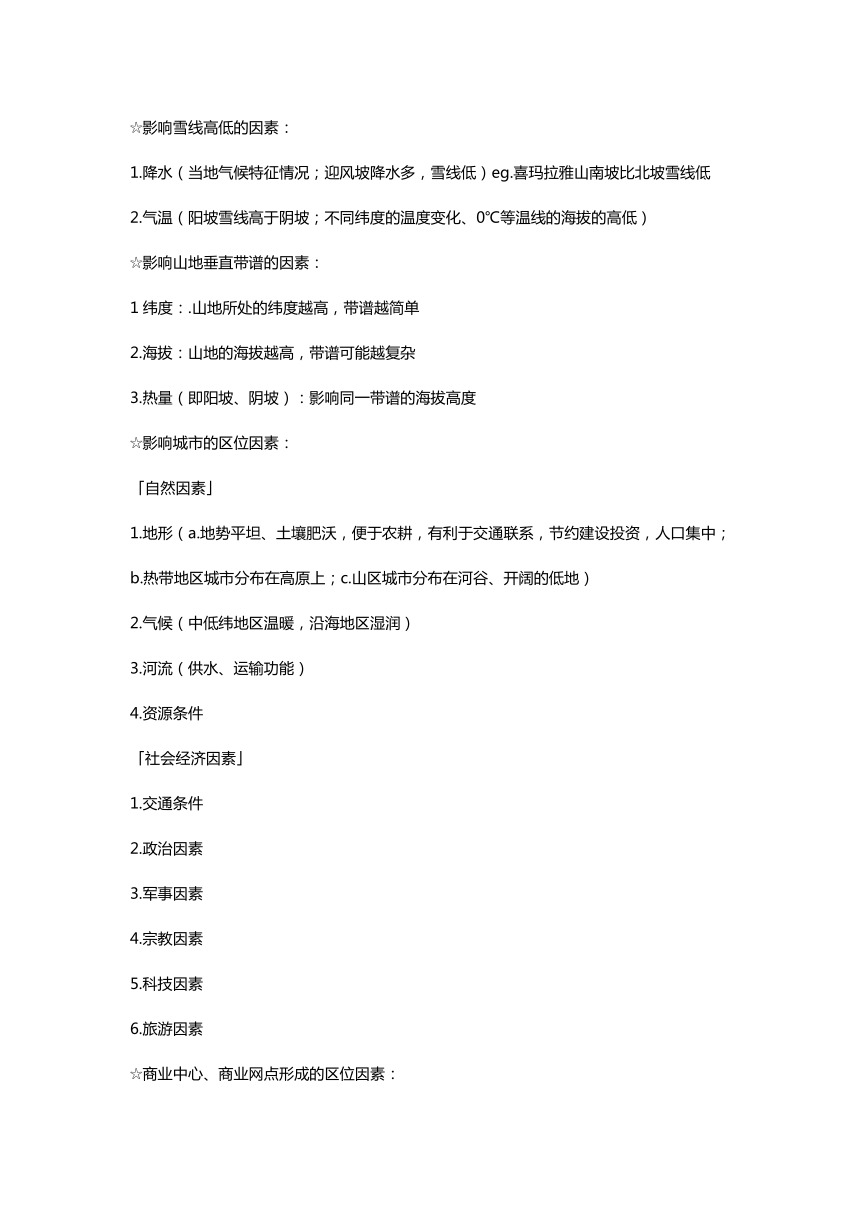 ☆影响雪线高低的因素：

1.降水（当地气候特征情况；迎风坡降水多，雪线低）eg.喜玛拉雅山南坡比北坡雪线低

2.气温（阳坡雪线高于阴坡；不同纬度的温度变化、0℃等温线的海拔的高低）

☆影响山地垂直带谱的因素：

1 纬度：.山地所处的纬度越高，带谱越简单

2.海拔：山地的海拔越高，带谱可能越复杂

3.热量（即阳坡、阴坡）：影响同一带谱的海拔高度

☆影响城市的区位因素：

「自然因素」

1.地形（a.地势平坦、土壤肥沃，便于农耕，有利于交通联系，节约建设投资，人口集中；

b.热带地区城市分布在高原上；c.山区城市分布在河谷、开阔的低地）

2.气候（中低纬地区温暖，沿海地区湿润）

3.河流（供水、运输功能）

4.资源条件

「社会经济因素」

1.交通条件

2.政治因素

3.军事因素

4.宗教因素

5.科技因素

6.旅游因素

☆商业中心、商业网点形成的区位因素：